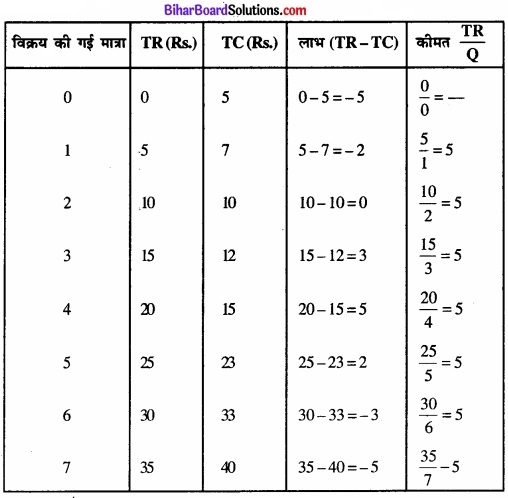 BiharBoardSolutions.com

| विक्रय की गई मात्रा | TR (Rs.) | TC (Rs.) | लाभ (TR – TC) | कीमत $\frac{TR}{Q}$ |
|---|---|---|---|---|
| 0 | 0 | 5 | $0-5=-5$ | $\frac{0}{0}=—$ |
| 1 | 5 | 7 | $5-7=-2$ | $\frac{5}{1}=5$ |
| 2 | 10 | 10 | $10-10=0$ | $\frac{10}{2}=5$ |
| 3 | 15 | 12 | $15-12=3$ | $\frac{15}{3}=5$ |
| 4 | 20 | 15 | $20-15=5$ | $\frac{20}{4}=5$ |
| 5 | 25 | 23 | $25-23=2$ | $\frac{25}{5}=5$ |
| 6 | 30 | 33 | $30-33=-3$ | $\frac{30}{6}=5$ |
| 7 | 35 | 40 | $35-40=-5$ | $\frac{35}{7}-5$ |